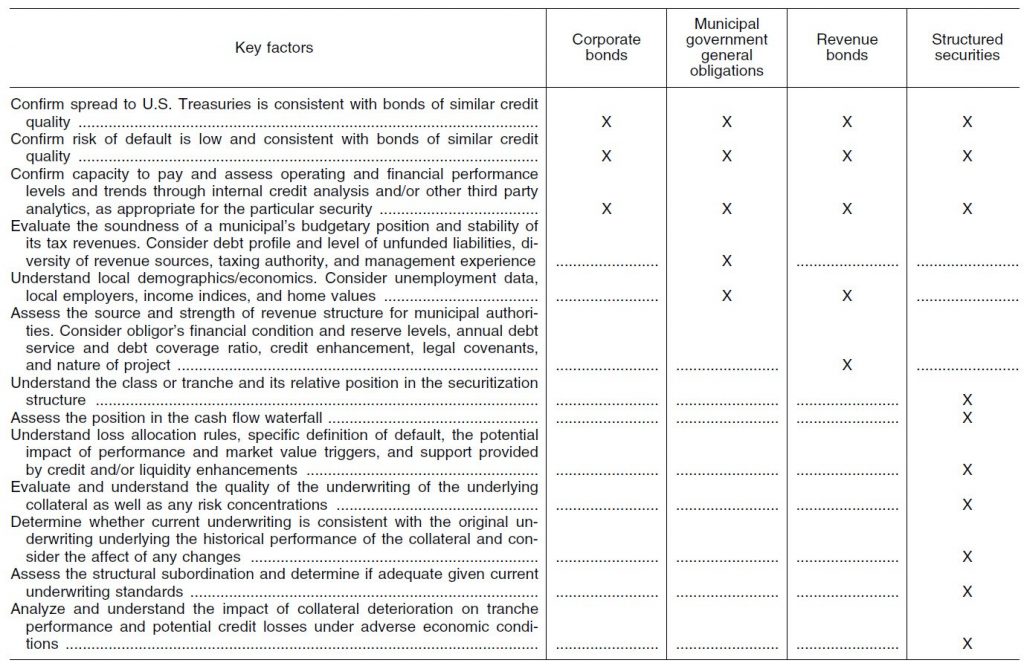 | Key factors | Corporate bonds | Municipal government general obligations | Revenue bonds | Structured securities |
|---|---|---|---|---|
| Confirm spread to U.S. Treasuries is consistent with bonds of similar credit quality | X | X | X | X |
| Confirm risk of default is low and consistent with bonds of similar credit quality | X | X | X | X |
| Confirm capacity to pay and assess operating and financial performance levels and trends through internal credit analysis and/or other third party analytics, as appropriate for the particular security | X | X | X | X |
| Evaluate the soundness of a municipal's budgetary position and stability of its tax revenues. Consider debt profile and level of unfunded liabilities, diversity of revenue sources, taxing authority, and management experience | | X | | |
| Understand local demographics/economics. Consider unemployment data, local employers, income indices, and home values | | X | X | |
| Assess the source and strength of revenue structure for municipal authorities. Consider obligor's financial condition and reserve levels, annual debt service and debt coverage ratio, credit enhancement, legal covenants, and nature of project | | | X | |
| Understand the class or tranche and its relative position in the securitization structure | | | | X |
| Assess the position in the cash flow waterfall | | | | X |
| Understand loss allocation rules, specific definition of default, the potential impact of performance and market value triggers, and support provided by credit and/or liquidity enhancements | | | | X |
| Evaluate and understand the quality of the underwriting of the underlying collateral as well as any risk concentrations | | | | X |
| Determine whether current underwriting is consistent with the original underwriting underlying the historical performance of the collateral and consider the affect of any changes | | | | X |
| Assess the structural subordination and determine if adequate given current underwriting standards | | | | X |
| Analyze and understand the impact of collateral deterioration on tranche performance and potential credit losses under adverse economic conditions | | | | X |